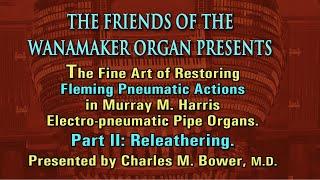 THE FRIENDS OF THE WANAMAKER ORGAN PRESENTS

The Fine Art of Restoring Fleming Pneumatic Actions in Murray M. Harris Electro-pneumatic Pipe Organs.

Part II: Releathering.

Presented by Charles M. Bower, M.D.